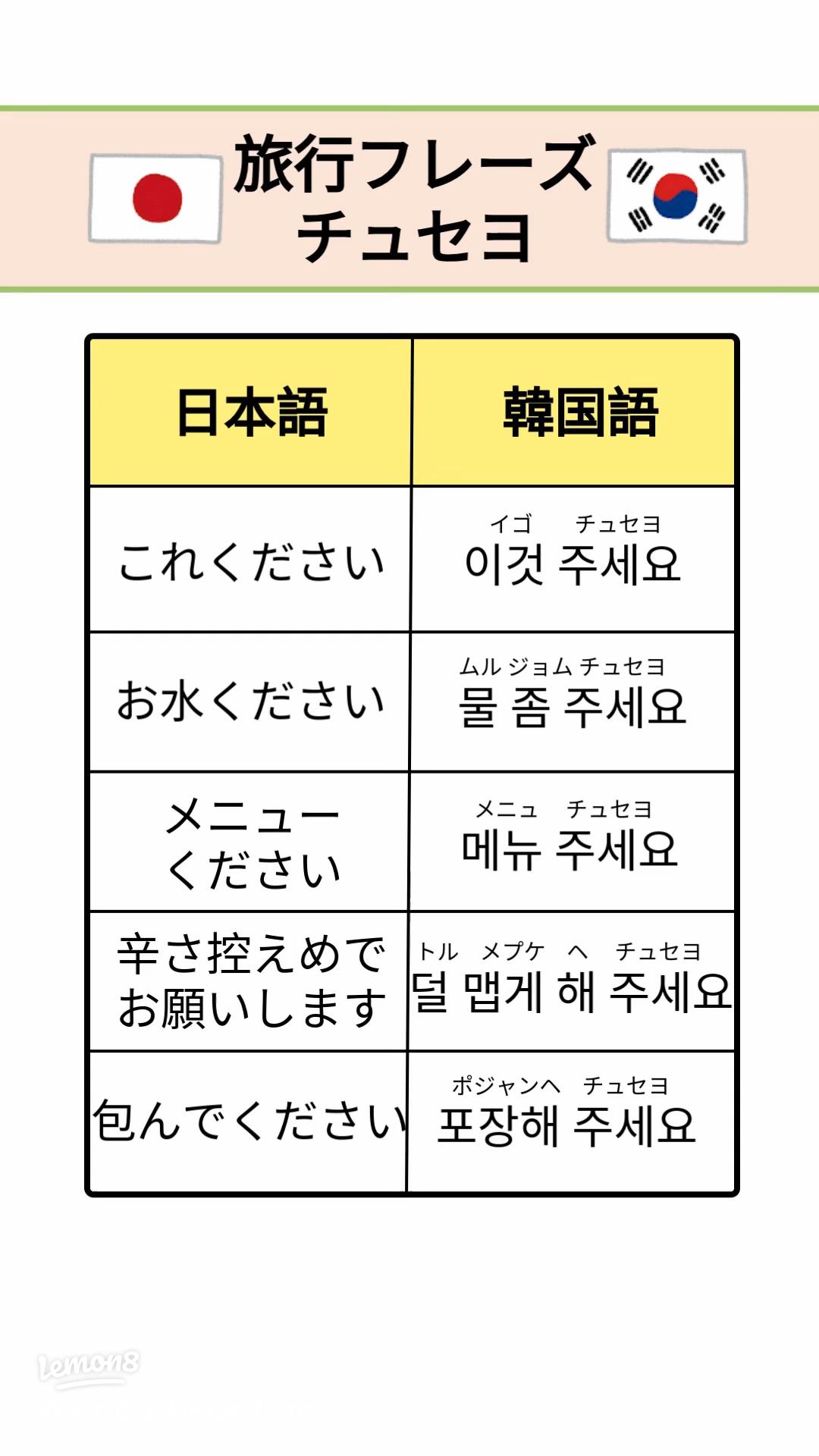 旅行フレーズ
チュセヨ

| 日本語 | 韓国語 |
|---|---|
| これください | イゴ チュセヨ 이것 주세요 |
| お水ください | ムル ジョム チュセヨ 물 좀 주세요 |
| メニュー ください | メニュ チュセヨ 메뉴 주세요 |
| 辛さ控えめで お願いします | トル メプケ ヘ チュセヨ 덜 맵게 해 주세요 |
| 包んでください | ポジャンヘ チュセヨ 포장해 주세요 |

Lemon8